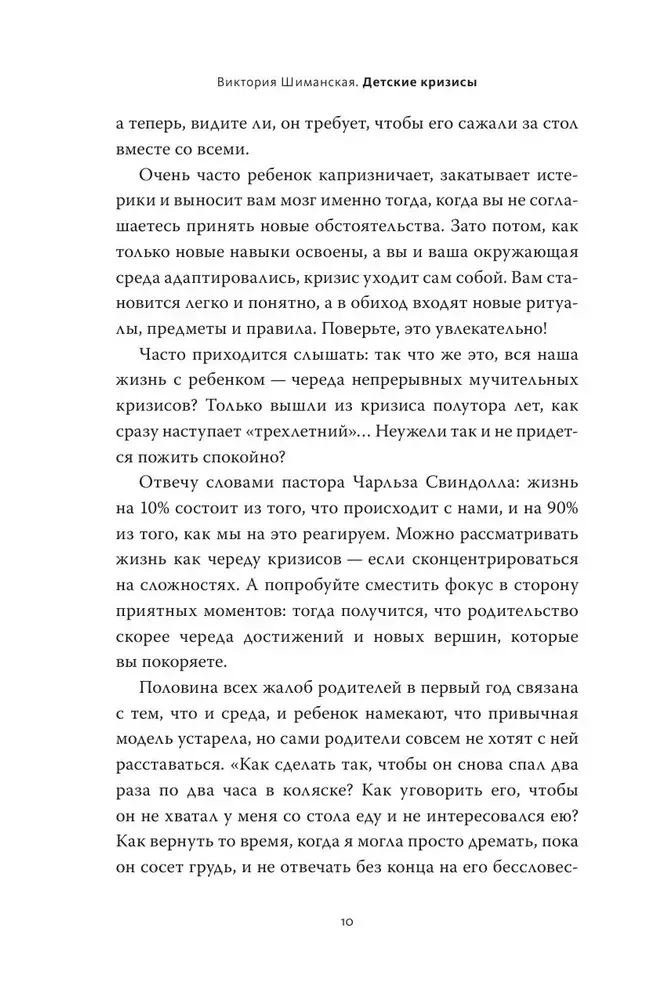 Виктория Шиманская. Детские кризисы

а теперь, видите ли, он требует, чтобы его сажали за стол вместе со всеми.

Очень часто ребенок капризничает, закатывает истерики и выносит вам мозг именно тогда, когда вы не соглашаетесь принять новые обстоятельства. Зато потом, как только новые навыки освоены, а вы и ваша окружающая среда адаптировались, кризис уходит сам собой. Вам становится легко и понятно, а в обиход входят новые ритуалы, предметы и правила. Поверьте, это увлекательно!

Часто приходится слышать: так что же это, вся наша жизнь с ребенком — череда непрерывных мучительных кризисов? Только вышли из кризиса полутора лет, как сразу наступает «трехлетний»... Неужели так и не придется пожить спокойно?

Отвечу словами пастора Чарльза Свиндолла: жизнь на 10% состоит из того, что происходит с нами, и на 90% из того, как мы на это реагируем. Можно рассматривать жизнь как череду кризисов — если сконцентрироваться на сложностях. А попробуйте сместить фокус в сторону приятных моментов: тогда получится, что родительство скорее череда достижений и новых вершин, которые вы покоряете.

Половина всех жалоб родителей в первый год связана с тем, что и среда, и ребенок намекают, что привычная модель устарела, но сами родители совсем не хотят с ней расставаться. «Как сделать так, чтобы он снова спал два раза по два часа в коляске? Как уговорить его, чтобы он не хватал у меня со стола еду и не интересовался ею? Как вернуть то время, когда я могла просто дремать, пока он сосет грудь, и не отвечать без конца на его бессловес-

10